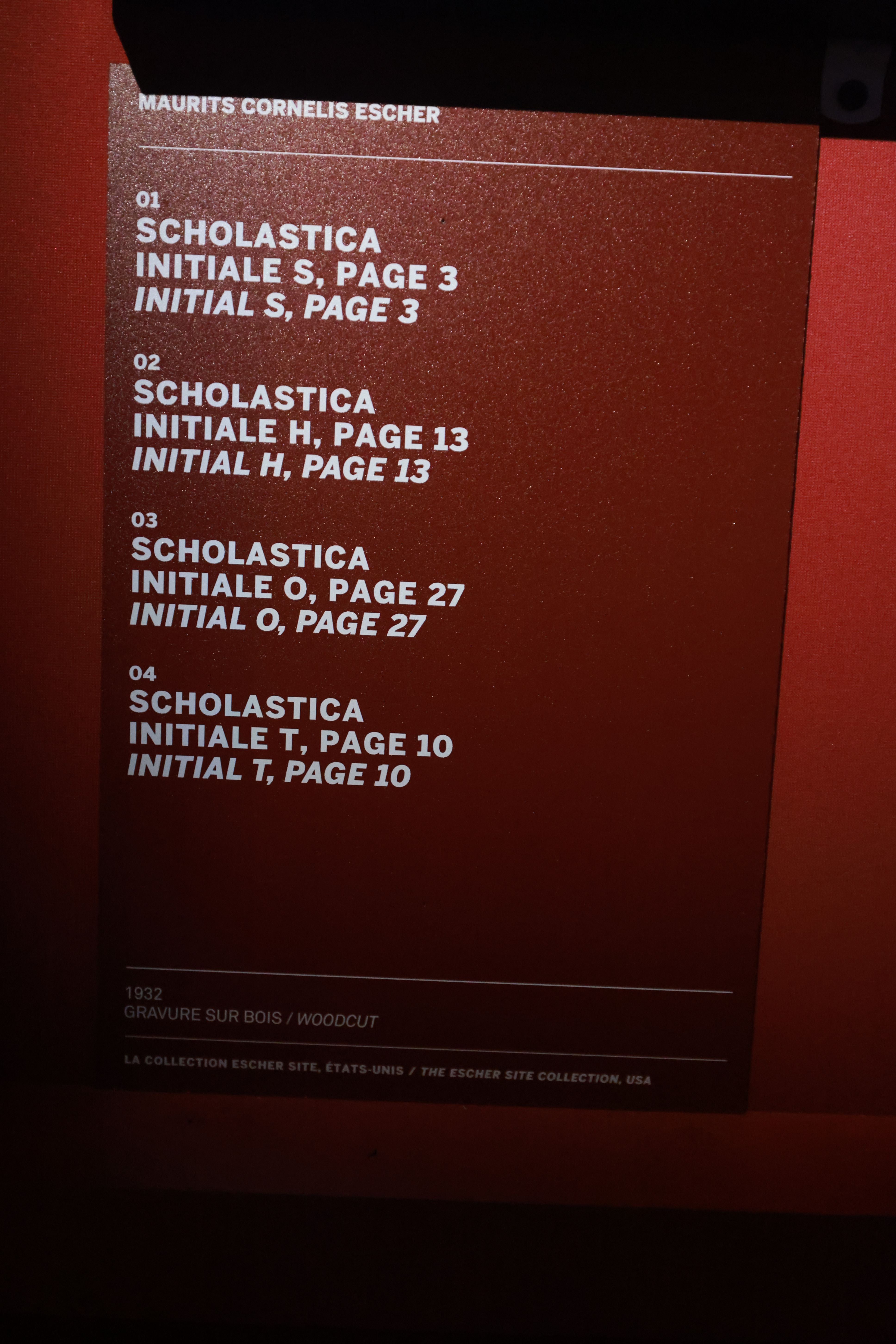 MAURITS CORNELIS ESCHER

01
SCHOLASTICA
INITIALE S, PAGE 3
INITIAL S, PAGE 3

02
SCHOLASTICA
INITIALE H, PAGE 13
INITIAL H, PAGE 13

03
SCHOLASTICA
INITIALE O, PAGE 27
INITIAL O, PAGE 27

04
SCHOLASTICA
INITIALE T, PAGE 10
INITIAL T, PAGE 10

1932
GRAVURE SUR BOIS / WOODCUT

LA COLLECTION ESCHER SITE, ÉTATS-UNIS / THE ESCHER SITE COLLECTION, USA